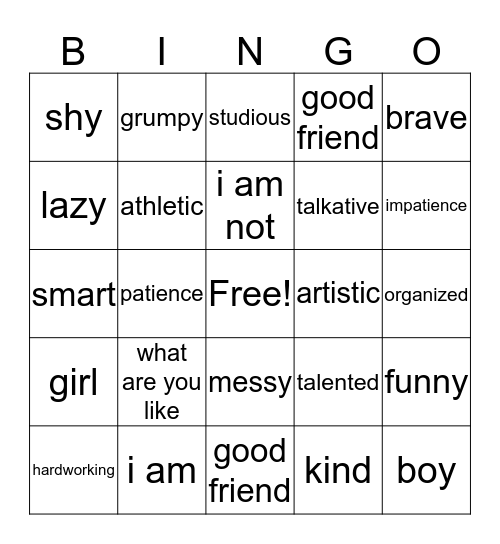 | B | I | N | G | O |
|---|---|---|---|---|
| shy | grumpy | studious | good friend | brave |
| lazy | athletic | i am not | talkative | impatience |
| smart | patience | Free! | artistic | organized |
| girl | what are you like | messy | talented | funny |
| hardworking | i am | good friend | kind | boy |